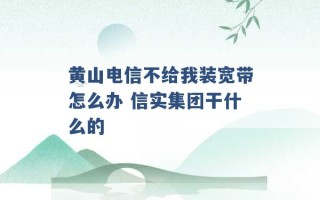 黄山电信不给我装宽带怎么办 信实集团干什么的